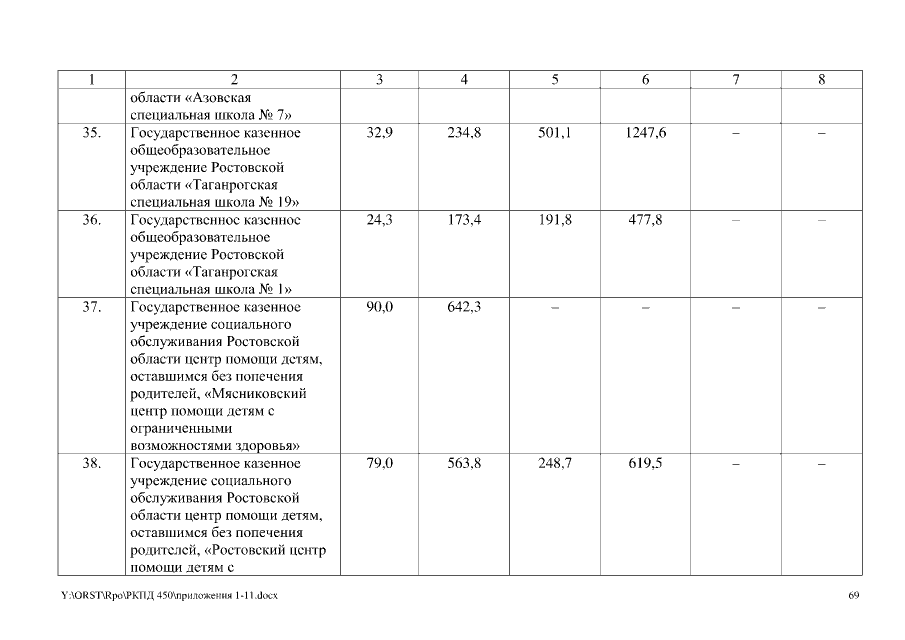 | 1 | 2 | 3 | 4 | 5 | 6 | 7 | 8 |
|---|---|---|---|---|---|---|---|
| | области «Азовская специальная школа № 7» | | | | | | |
| 35. | Государственное казенное общеобразовательное учреждение Ростовской области «Таганрогская специальная школа № 19» | 32,9 | 234,8 | 501,1 | 1247,6 | – | – |
| 36. | Государственное казенное общеобразовательное учреждение Ростовской области «Таганрогская специальная школа № 1» | 24,3 | 173,4 | 191,8 | 477,8 | – | – |
| 37. | Государственное казенное учреждение социального обслуживания Ростовской области центр помощи детям, оставшимся без попечения родителей, «Мясниковский центр помощи детям с ограниченными возможностями здоровья» | 90,0 | 642,3 | – | – | – | – |
| 38. | Государственное казенное учреждение социального обслуживания Ростовской области центр помощи детям, оставшимся без попечения родителей, «Ростовский центр помощи детям с | 79,0 | 563,8 | 248,7 | 619,5 | – | – |

Y:\ORST\Rpo\РКПД 450\приложения 1-11.docx

69